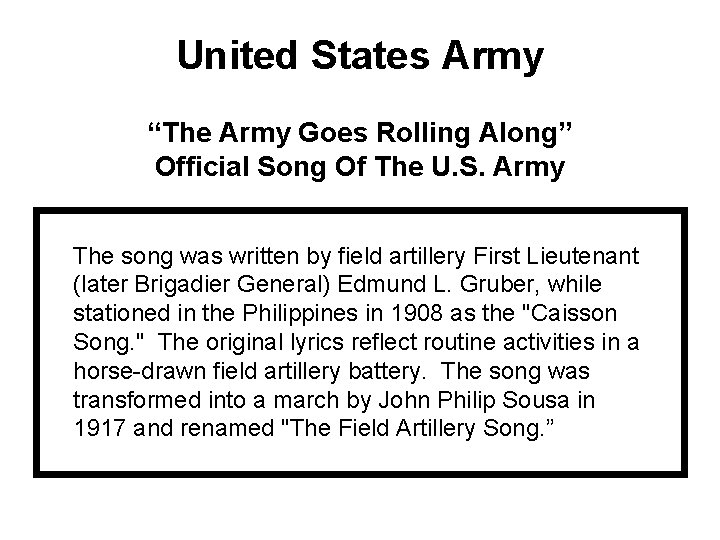 United States Army

"The Army Goes Rolling Along"
Official Song Of The U.S. Army

The song was written by field artillery First Lieutenant (later Brigadier General) Edmund L. Gruber, while stationed in the Philippines in 1908 as the "Caisson Song." The original lyrics reflect routine activities in a horse-drawn field artillery battery. The song was transformed into a march by John Philip Sousa in 1917 and renamed "The Field Artillery Song."